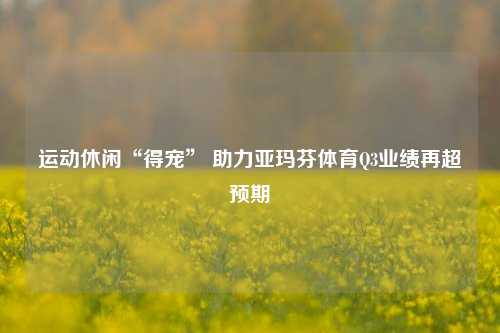 运动休闲“得宠” 助力亚玛芬体育Q3业绩再超预期